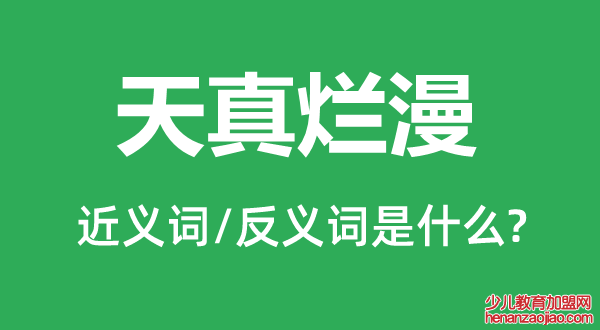 天真烂漫

近义词/反义词是什么?

少儿教育加盟网
henanzaojiao.com